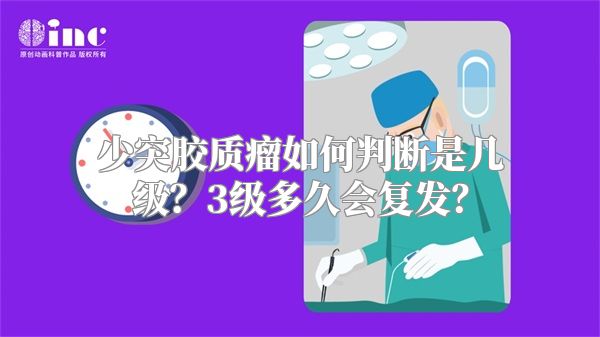 inc
原创动画科普作品 版权所有

少突胶质瘤如何判断是几级？3级多久会复发？